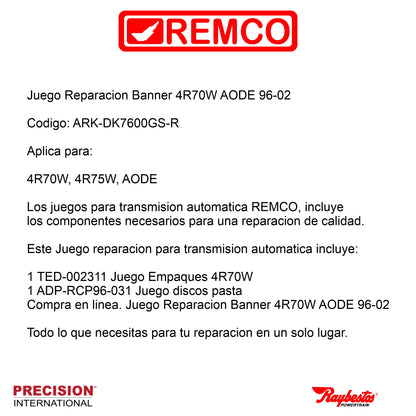 REMCO

Juego Reparacion Banner 4R70W AODE 96-02

Codigo: ARK-DK7600GS-R

Aplica para:

4R70W, 4R75W, AODE

Los juegos para transmision automatica REMCO, incluye los componentes necesarios para una reparacion de calidad.

Este Juego reparacion para transmision automatica incluye:

1 TED-002311 Juego Empaques 4R70W
1 ADP-RCP96-031 Juego discos pasta
Compra en linea. Juego Reparacion Banner 4R70W AODE 96-02

Todo lo que necesitas para tu reparacion en un solo lugar.

PRECISION
INTERNATIONAL

Raybestos
POWERTRAIN